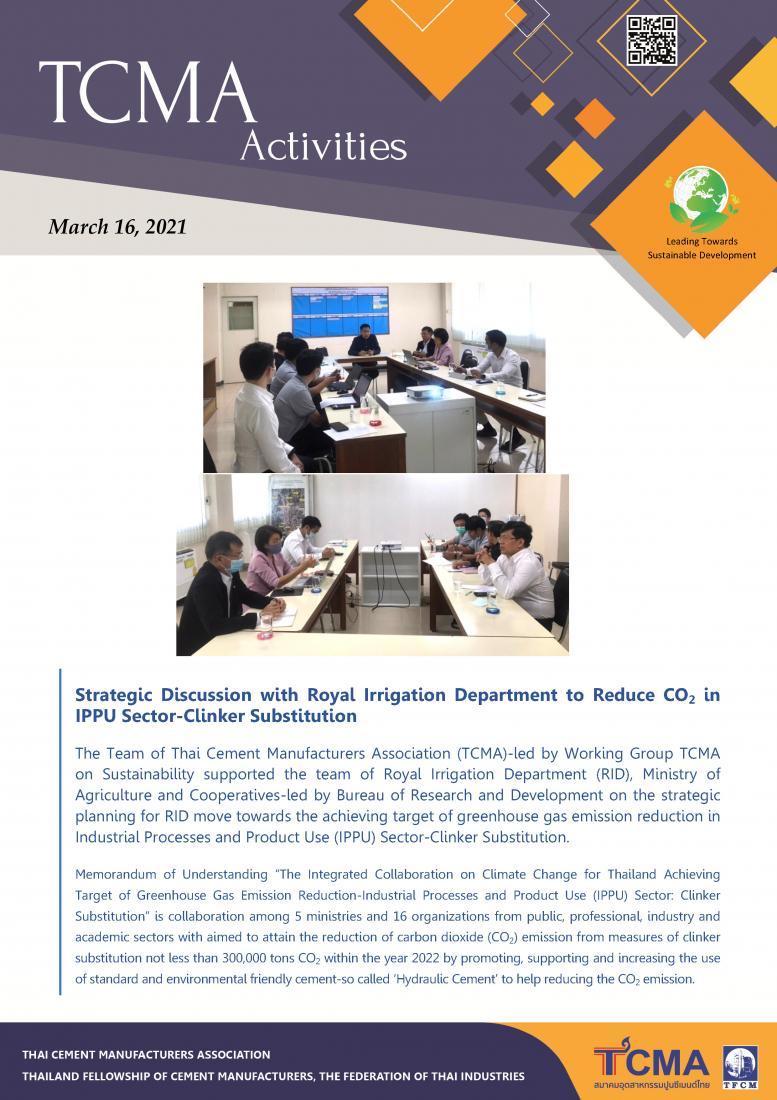 TCMA
Activities

March 16, 2021

Leading Towards
Sustainable Development

Strategic Discussion with Royal Irrigation Department to Reduce $CO_2$ in IPPU Sector-Clinker Substitution

The Team of Thai Cement Manufacturers Association (TCMA)-led by Working Group TCMA on Sustainability supported the team of Royal Irrigation Department (RID), Ministry of Agriculture and Cooperatives-led by Bureau of Research and Development on the strategic planning for RID move towards the achieving target of greenhouse gas emission reduction in Industrial Processes and Product Use (IPPU) Sector-Clinker Substitution.

Memorandum of Understanding "The Integrated Collaboration on Climate Change for Thailand Achieving Target of Greenhouse Gas Emission Reduction-Industrial Processes and Product Use (IPPU) Sector: Clinker Substitution" is collaboration among 5 ministries and 16 organizations from public, professional, industry and academic sectors with aimed to attain the reduction of carbon dioxide ($CO_2$) emission from measures of clinker substitution not less than 300,000 tons $CO_2$ within the year 2022 by promoting, supporting and increasing the use of standard and environmental friendly cement-so called 'Hydraulic Cement' to help reducing the $CO_2$ emission.

THAI CEMENT MANUFACTURERS ASSOCIATION
THAILAND FELLOWSHIP OF CEMENT MANUFACTURERS, THE FEDERATION OF THAI INDUSTRIES

TCMA
สมาคมอุตสาหกรรมปูนซีเมนต์ไทย
TFCM